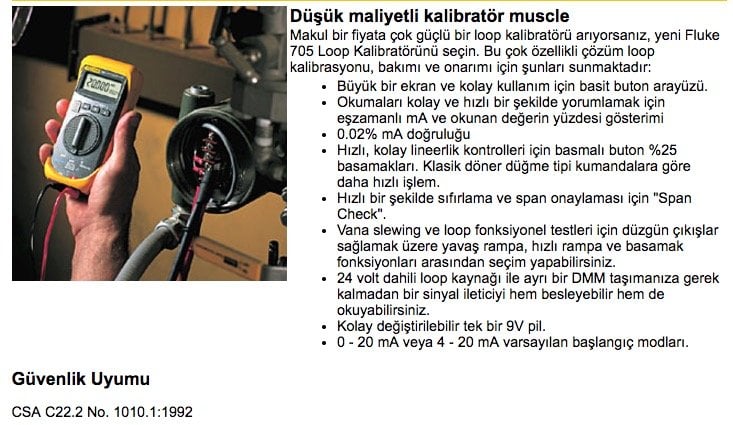 Düşük maliyetli kalibratör muscle

Makul bir fiyata çok güçlü bir loop kalibratörü arıyorsanız, yeni Fluke 705 Loop Kalibratörünü seçin. Bu çok özellikli çözüm loop kalibrasyonu, bakımı ve onarımı için şunları sunmaktadır:

- Büyük bir ekran ve kolay kullanım için basit buton arayüzü.
- Okumaları kolay ve hızlı bir şekilde yorumlamak için eşzamanlı mA ve okunan değerin yüzdesi gösterimi
- 0.02% mA doğruluğu
- Hızlı, kolay lineerlik kontrolleri için basmalı buton %25 basamakları. Klasik döner düğme tipi kumandalara göre daha hızlı işlem.
- Hızlı bir şekilde sıfırlama ve span onaylaması için "Span Check".
- Vana slewing ve loop fonksiyonel testleri için düzgün çıkışlar sağlamak üzere yavaş rampa, hızlı rampa ve basamak fonksiyonları arasından seçim yapabilirsiniz.
- 24 volt dahili loop kaynağı ile ayrı bir DMM taşımanıza gerek kalmadan bir sinyal ileticiyi hem besleyebilir hem de okuyabilirsiniz.
- Kolay değiştirilebilir tek bir 9V pil.
- 0 - 20 mA veya 4 - 20 mA varsayılan başlangıç modları.

Güvenlik Uyumu

CSA C22.2 No. 1010.1:1992